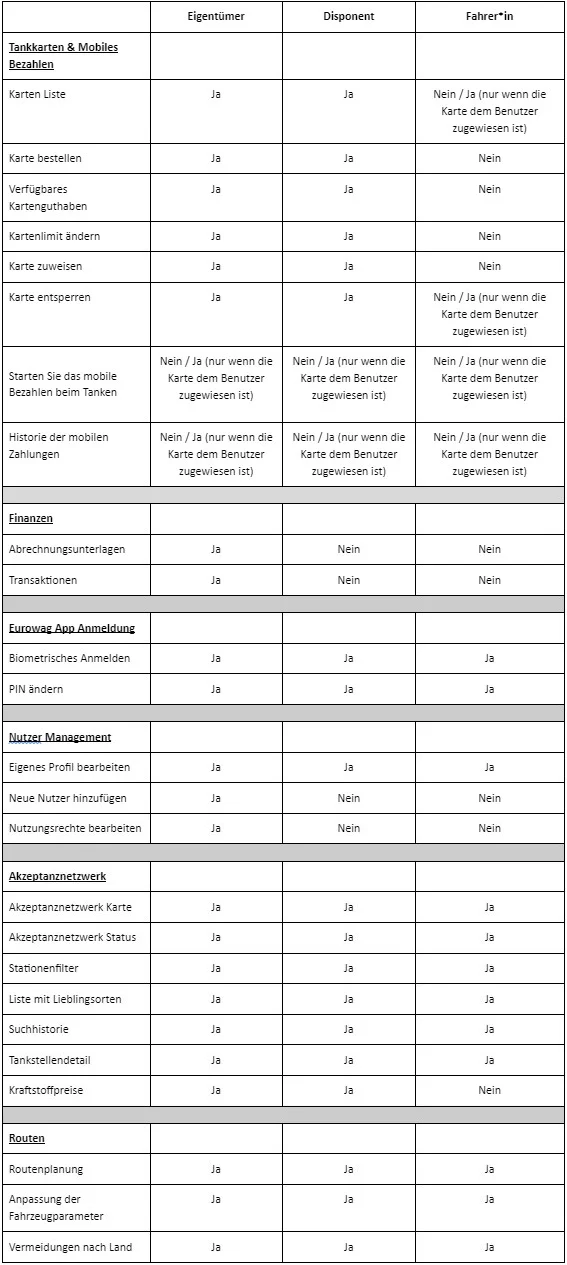 | | Eigentümer | Disponent | Fahrer*in |
|---|---|---|---|
| Tankkarten & Mobiles Bezahlen | | | |
| Karten Liste | Ja | Ja | Nein / Ja (nur wenn die Karte dem Benutzer zugewiesen ist) |
| Karte bestellen | Ja | Ja | Nein |
| Verfügbares Kartenguthaben | Ja | Ja | Nein |
| Kartenlimit ändern | Ja | Ja | Nein |
| Karte zuweisen | Ja | Ja | Nein |
| Karte entsperren | Ja | Ja | Nein / Ja (nur wenn die Karte dem Benutzer zugewiesen ist) |
| Starten Sie das mobile Bezahlen beim Tanken | Nein / Ja (nur wenn die Karte dem Benutzer zugewiesen ist) | Nein / Ja (nur wenn die Karte dem Benutzer zugewiesen ist) | Nein / Ja (nur wenn die Karte dem Benutzer zugewiesen ist) |
| Historie der mobilen Zahlungen | Nein / Ja (nur wenn die Karte dem Benutzer zugewiesen ist) | Nein / Ja (nur wenn die Karte dem Benutzer zugewiesen ist) | Nein / Ja (nur wenn die Karte dem Benutzer zugewiesen ist) |
| | | | |
| Finanzen | | | |
| Abrechnungsunterlagen | Ja | Nein | Nein |
| Transaktionen | Ja | Nein | Nein |
| | | | |
| Eurowag App Anmeldung | | | |
| Biometrisches Anmelden | Ja | Ja | Ja |
| PIN ändern | Ja | Ja | Ja |
| | | | |
| Nutzer Management | | | |
| Eigenes Profil bearbeiten | Ja | Ja | Ja |
| Neue Nutzer hinzufügen | Ja | Nein | Nein |
| Nutzungsrechte bearbeiten | Ja | Nein | Nein |
| | | | |
| Akzeptanznetzwerk | | | |
| Akzeptanznetzwerk Karte | Ja | Ja | Ja |
| Akzeptanznetzwerk Status | Ja | Ja | Ja |
| Stationenfilter | Ja | Ja | Ja |
| Liste mit Lieblingsorten | Ja | Ja | Ja |
| Suchhistorie | Ja | Ja | Ja |
| Tankstellendetail | Ja | Ja | Ja |
| Kraftstoffpreise | Ja | Ja | Nein |
| | | | |
| Routen | | | |
| Routenplanung | Ja | Ja | Ja |
| Anpassung der Fahrzeugparameter | Ja | Ja | Ja |
| Vermeidungen nach Land | Ja | Ja | Ja |